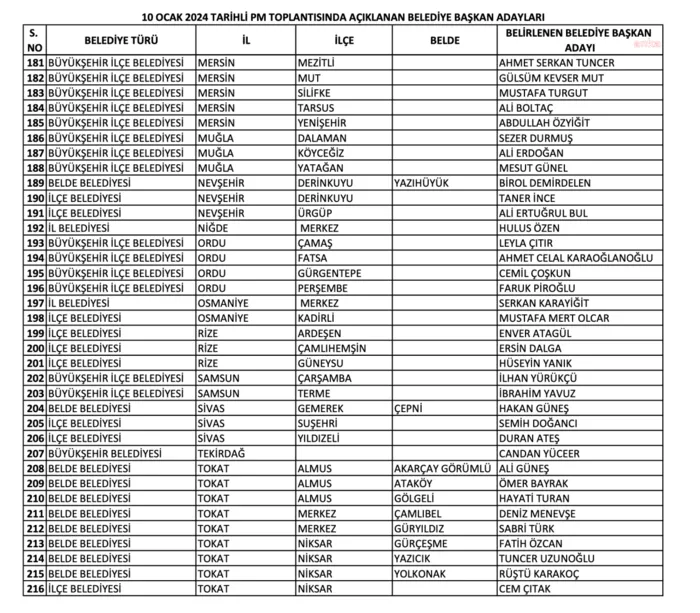 10 OCAK 2024 TARİHLİ PM TOPLANTISINDA AÇIKLANAN BELEDİYE BAŞKAN ADAYLARI

| S. NO | BELEDİYE TÜRÜ | İL | İLÇE | BELDE | BELİRLENEN BELEDİYE BAŞKAN ADAYI |
|---|---|---|---|---|---|
| 181 | BÜYÜKŞEHİR İLÇE BELEDİYESİ | MERSİN | MEZİTLİ | | AHMET SERKAN TUNCER |
| 182 | BÜYÜKŞEHİR İLÇE BELEDİYESİ | MERSİN | MUT | | GÜLSÜM KEVSER MUT |
| 183 | BÜYÜKŞEHİR İLÇE BELEDİYESİ | MERSİN | SİLİFKE | | MUSTAFA TURGUT |
| 184 | BÜYÜKŞEHİR İLÇE BELEDİYESİ | MERSİN | TARSUS | | ALİ BOLTAÇ |
| 185 | BÜYÜKŞEHİR İLÇE BELEDİYESİ | MERSİN | YENİŞEHİR | | ABDULLAH ÖZYİĞİT |
| 186 | BÜYÜKŞEHİR İLÇE BELEDİYESİ | MUĞLA | DALAMAN | | SEZER DURMUŞ |
| 187 | BÜYÜKŞEHİR İLÇE BELEDİYESİ | MUĞLA | KÖYCEĞİZ | | ALİ ERDOĞAN |
| 188 | BÜYÜKŞEHİR İLÇE BELEDİYESİ | MUĞLA | YATAĞAN | | MESUT GÜNEL |
| 189 | BELDE BELEDİYESİ | NEVŞEHİR | DERİNKUYU | YAZIHÜYÜK | BİROL DEMİRDELEN |
| 190 | İLÇE BELEDİYESİ | NEVŞEHİR | DERİNKUYU | | TANER İNCE |
| 191 | İLÇE BELEDİYESİ | NEVŞEHİR | ÜRGÜP | | ALİ ERTUĞRUL BUL |
| 192 | İL BELEDİYESİ | NİĞDE | MERKEZ | | HULUS ÖZEN |
| 193 | BÜYÜKŞEHİR İLÇE BELEDİYESİ | ORDU | ÇAMAŞ | | LEYLA ÇITIR |
| 194 | BÜYÜKŞEHİR İLÇE BELEDİYESİ | ORDU | FATSA | | AHMET CELAL KARAOĞLANOĞLU |
| 195 | BÜYÜKŞEHİR İLÇE BELEDİYESİ | ORDU | GÜRGENTEPE | | CEMİL ÇOŞKUN |
| 196 | BÜYÜKŞEHİR İLÇE BELEDİYESİ | ORDU | PERŞEMBE | | FARUK PİROĞLU |
| 197 | İL BELEDİYESİ | OSMANİYE | MERKEZ | | SERKAN KARAYİĞİT |
| 198 | İLÇE BELEDİYESİ | OSMANİYE | KADİRLİ | | MUSTAFA MERT OLCAR |
| 199 | İLÇE BELEDİYESİ | RİZE | ARDEŞEN | | ENVER ATAGÜL |
| 200 | İLÇE BELEDİYESİ | RİZE | ÇAMLIHEMŞİN | | ERSİN DALGA |
| 201 | İLÇE BELEDİYESİ | RİZE | GÜNEYSU | | HÜSEYİN YANIK |
| 202 | BÜYÜKŞEHİR İLÇE BELEDİYESİ | SAMSUN | ÇARŞAMBA | | İLHAN YÜRÜKÇÜ |
| 203 | BÜYÜKŞEHİR İLÇE BELEDİYESİ | SAMSUN | TERME | | İBRAHİM YAVUZ |
| 204 | BELDE BELEDİYESİ | SİVAS | GEMEREK | ÇEPNİ | HAKAN GÜNEŞ |
| 205 | İLÇE BELEDİYESİ | SİVAS | SUŞEHRİ | | SEMİH DOĞANCI |
| 206 | İLÇE BELEDİYESİ | SİVAS | YILDIZELİ | | DURAN ATEŞ |
| 207 | BÜYÜKŞEHİR BELEDİYESİ | TEKİRDAĞ | | | CANDAN YÜCEER |
| 208 | BELDE BELEDİYESİ | TOKAT | ALMUS | AKARÇAY GÖRÜMLÜ | ALİ GÜNEŞ |
| 209 | BELDE BELEDİYESİ | TOKAT | ALMUS | ATAKÖY | ÖMER BAYRAK |
| 210 | BELDE BELEDİYESİ | TOKAT | ALMUS | GÖLGELİ | HAYATİ TURAN |
| 211 | BELDE BELEDİYESİ | TOKAT | MERKEZ | ÇAMLIBEL | DENİZ MENEVŞE |
| 212 | BELDE BELEDİYESİ | TOKAT | MERKEZ | GÜRYILDIZ | SABRİ TÜRK |
| 213 | BELDE BELEDİYESİ | TOKAT | NİKSAR | GÜRÇEŞME | FATİH ÖZCAN |
| 214 | BELDE BELEDİYESİ | TOKAT | NİKSAR | YAZICIK | TUNCER UZUNOĞLU |
| 215 | BELDE BELEDİYESİ | TOKAT | NİKSAR | YOLKONAK | RÜŞTÜ KARAKOÇ |
| 216 | İLÇE BELEDİYESİ | TOKAT | NİKSAR | | CEM ÇITAK |